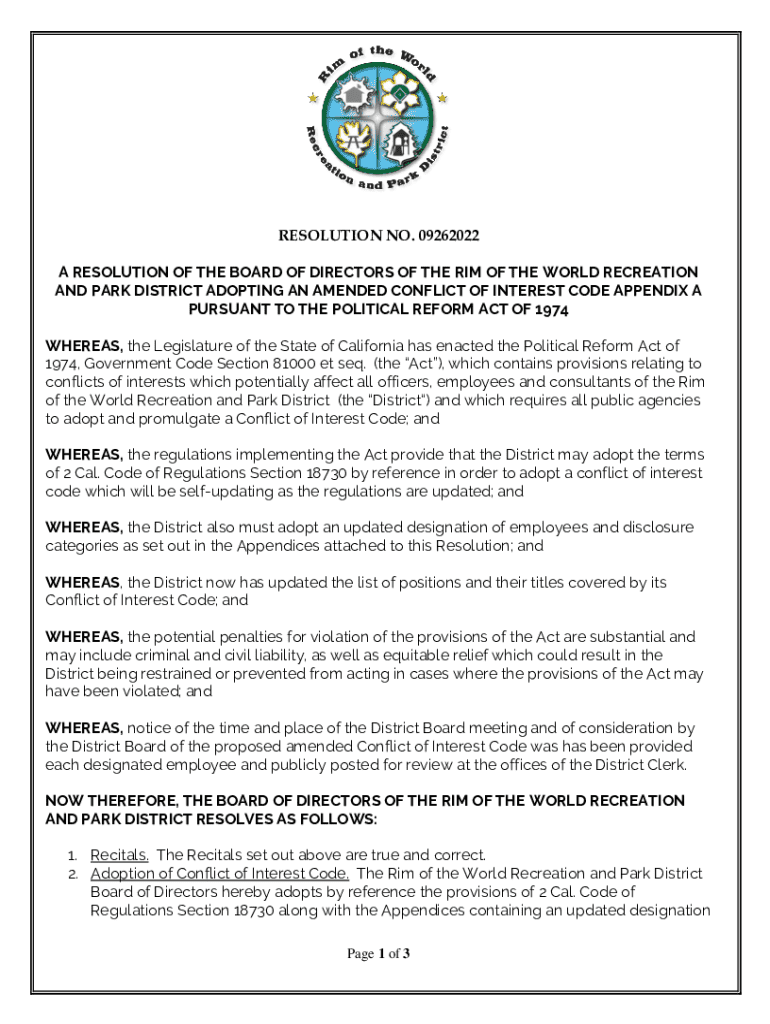 Rim of the World Recreation and Park District

RESOLUTION NO. 09262022

A RESOLUTION OF THE BOARD OF DIRECTORS OF THE RIM OF THE WORLD RECREATION AND PARK DISTRICT ADOPTING AN AMENDED CONFLICT OF INTEREST CODE APPENDIX A PURSUANT TO THE POLITICAL REFORM ACT OF 1974

WHEREAS, the Legislature of the State of California has enacted the Political Reform Act of 1974, Government Code Section 81000 et seq. (the "Act"), which contains provisions relating to conflicts of interests which potentially affect all officers, employees and consultants of the Rim of the World Recreation and Park District (the "District") and which requires all public agencies to adopt and promulgate a Conflict of Interest Code; and

WHEREAS, the regulations implementing the Act provide that the District may adopt the terms of 2 Cal. Code of Regulations Section 18730 by reference in order to adopt a conflict of interest code which will be self-updating as the regulations are updated; and

WHEREAS, the District also must adopt an updated designation of employees and disclosure categories as set out in the Appendices attached to this Resolution; and

WHEREAS, the District now has updated the list of positions and their titles covered by its Conflict of Interest Code; and

WHEREAS, the potential penalties for violation of the provisions of the Act are substantial and may include criminal and civil liability, as well as equitable relief which could result in the District being restrained or prevented from acting in cases where the provisions of the Act may have been violated; and

WHEREAS, notice of the time and place of the District Board meeting and of consideration by the District Board of the proposed amended Conflict of Interest Code was has been provided each designated employee and publicly posted for review at the offices of the District Clerk.

NOW THEREFORE, THE BOARD OF DIRECTORS OF THE RIM OF THE WORLD RECREATION AND PARK DISTRICT RESOLVES AS FOLLOWS:

1. Recitals. The Recitals set out above are true and correct.
2. Adoption of Conflict of Interest Code. The Rim of the World Recreation and Park District Board of Directors hereby adopts by reference the provisions of 2 Cal. Code of Regulations Section 18730 along with the Appendices containing an updated designation

Page 1 of 3